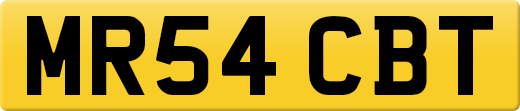 MR54 CBT